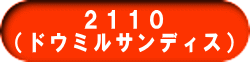 ２１１０
（ドウミルサンディス）